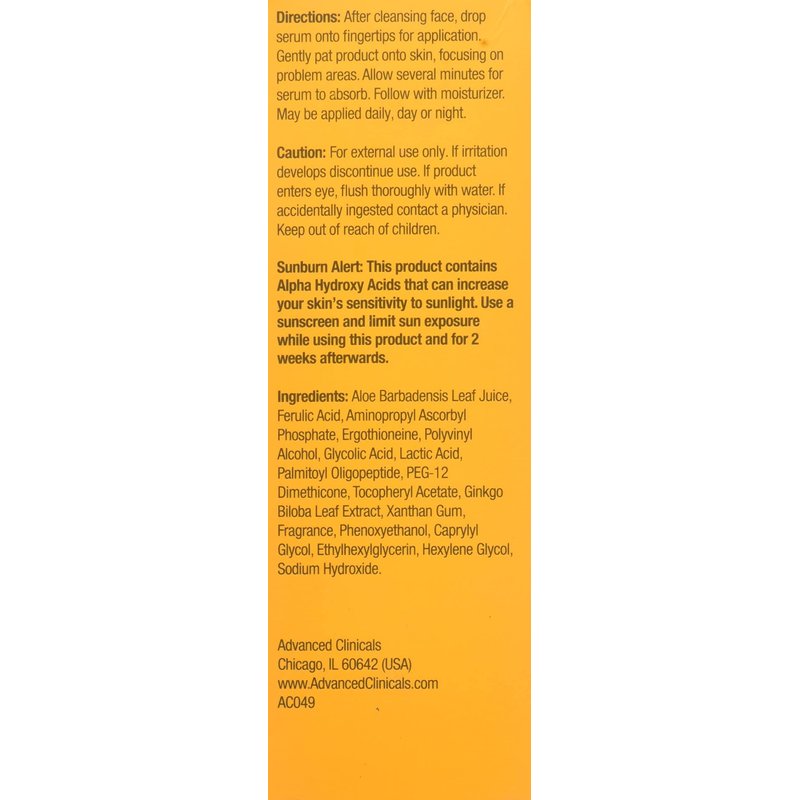 Directions: After cleansing face, drop serum onto fingertips for application. Gently pat product onto skin, focusing on problem areas. Allow several minutes for serum to absorb. Follow with moisturizer. May be applied daily, day or night.

Caution: For external use only. If irritation develops discontinue use. If product enters eye, flush thoroughly with water. If accidentally ingested contact a physician. Keep out of reach of children.

Sunburn Alert: This product contains Alpha Hydroxy Acids that can increase your skin's sensitivity to sunlight. Use a sunscreen and limit sun exposure while using this product and for 2 weeks afterwards.

Ingredients: Aloe Barbadensis Leaf Juice, Ferulic Acid, Aminopropyl Ascorbyl Phosphate, Ergothioneine, Polyvinyl Alcohol, Glycolic Acid, Lactic Acid, Palmitoyl Oligopeptide, PEG-12 Dimethicone, Tocopheryl Acetate, Ginkgo Biloba Leaf Extract, Xanthan Gum, Fragrance, Phenoxyethanol, Caprylyl Glycol, Ethylhexylglycerin, Hexylene Glycol, Sodium Hydroxide.

Advanced Clinicals
Chicago, IL 60642 (USA)
www.AdvancedClinicals.com
AC049